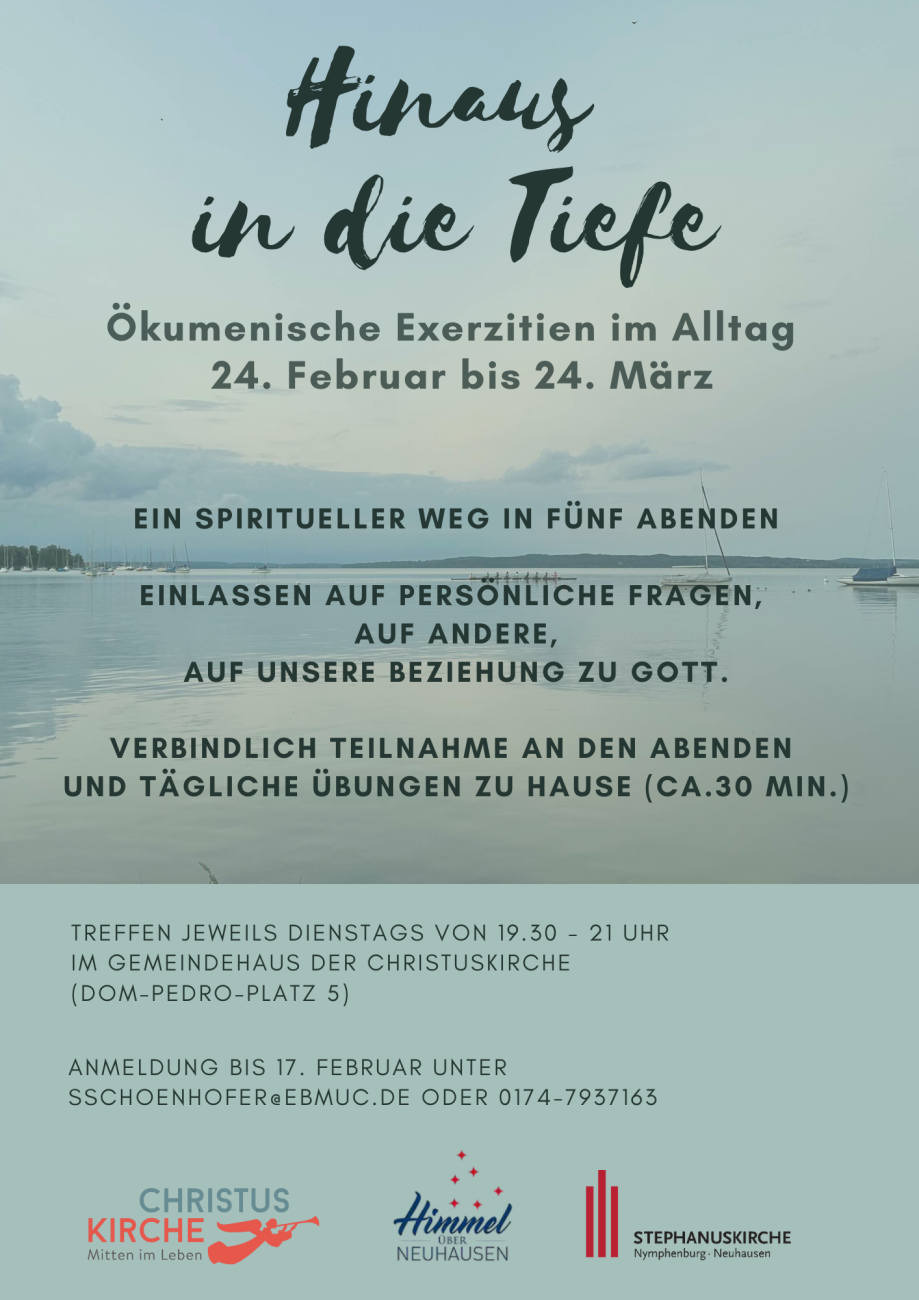 Hinaus in die Tiefe

Ökumenische Exerzitien im Alltag
24. Februar bis 24. März

EIN SPIRITUELLER WEG IN FÜNF ABENDEN

EINLASSEN AUF PERSÖNLICHE FRAGEN,
AUF ANDERE,
AUF UNSERE BEZIEHUNG ZU GOTT.

VERBINDLICH TEILNAHME AN DEN ABENDEN
UND TÄGLICHE ÜBUNGEN ZU HAUSE (CA.30 MIN.)

TREFFEN JEWEILS DIENSTAGS VON 19.30 - 21 UHR
IM GEMEINDEHAUS DER CHRISTUSKIRCHE
(DOM-PEDRO-PLATZ 5)

ANMELDUNG BIS 17. FEBRUAR UNTER
SSCHOENHOFER@EBMUC.DE ODER 0174-7937163

CHRISTUS
KIRCHE
Mitten im Leben

Himmel
ÜBER
NEUHAUSEN

STEPHANUSKIRCHE
Nymphenburg · Neuhausen